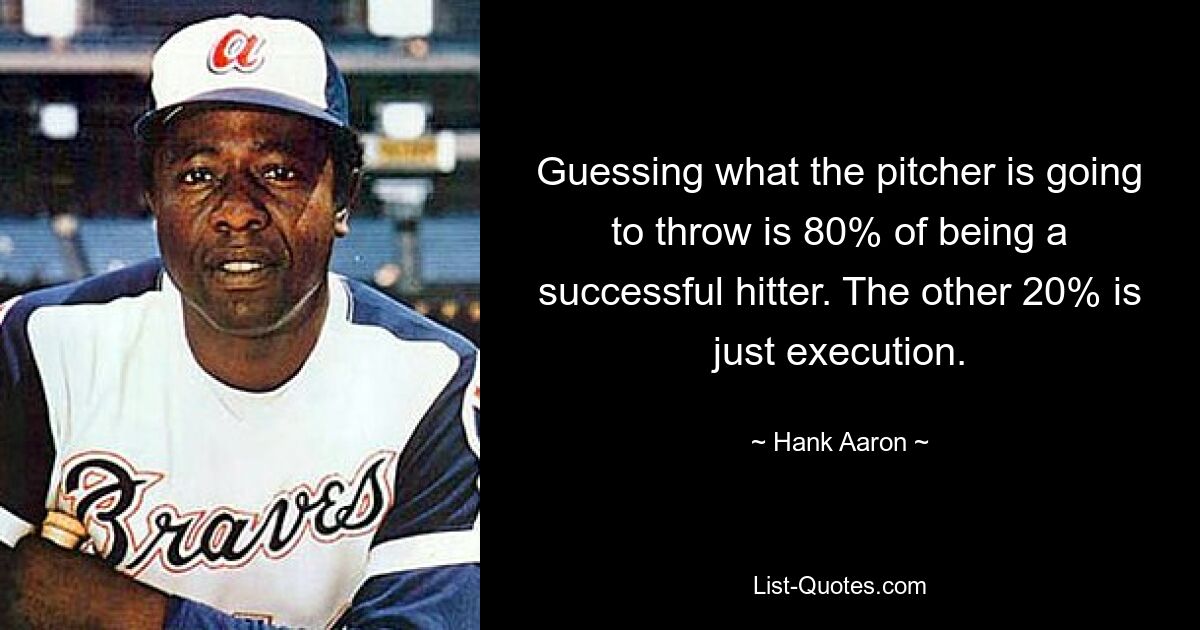 a

Braves

Guessing what the pitcher is going to throw is 80% of being a successful hitter. The other 20% is just execution.

~ Hank Aaron ~

List-Quotes.com